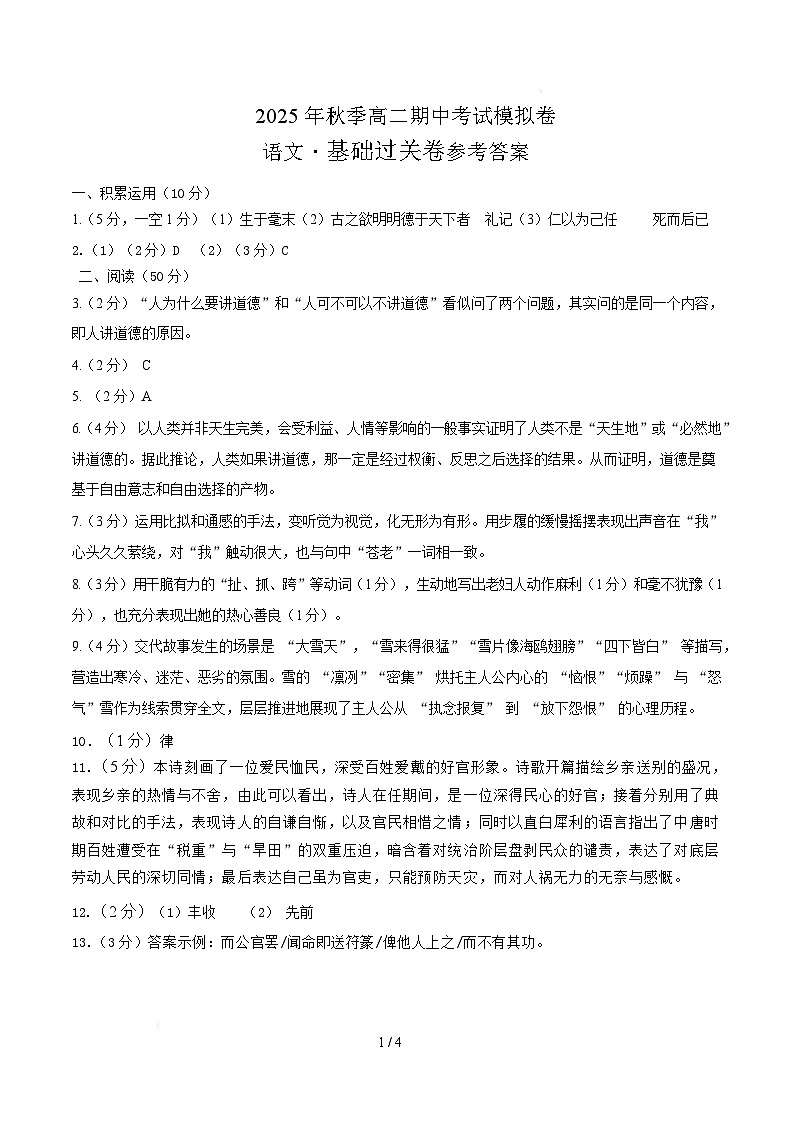 2025 年秋季高二期中考试模拟卷

语文·基础过关卷参考答案

一、积累运用（10 分）

1.（5 分，一空 1 分）（1）生于毫末（2）古之欲明明德于天下者 礼记（3）仁以为己任 死而后已

2.（1）（2 分）D （2）（3 分）C

二、阅读（50 分）

3.（2 分）“人为什么要讲道德”和“人可不可以不讲道德”看似问了两个问题，其实问的是同一个内容，即人讲道德的原因。

4.（2 分） C

5. （2 分）A

6.（4 分） 以人类并非天生完美，会受利益、人情等影响的一般事实证明了人类不是“天生地”或“必然地”讲道德的。据此推论，人类如果讲道德，那一定是经过权衡、反思之后选择的结果。从而证明，道德是奠基于自由意志和自由选择的产物。

7.（3 分）运用比拟和通感的手法，变听觉为视觉，化无形为有形。用步履的缓慢摇摆表现出声音在“我”心头久久萦绕，对“我”触动很大，也与句中“苍老”一词相一致。

8.（3 分）用干脆有力的“扯、抓、跨”等动词（1 分），生动地写出老妇人动作麻利（1 分）和毫不犹豫（1 分），也充分表现出她的热心善良（1 分）。

9.（4 分）交代故事发生的场景是 “大雪天”，“雪来得很猛”“雪片像海鸥翅膀”“四下皆白” 等描写，营造出寒冷、迷茫、恶劣的氛围。雪的 “凛冽”“密集” 烘托主人公内心的 “恼恨”“烦躁” 与 “怒气”雪作为线索贯穿全文，层层推进地展现了主人公从 “执念报复” 到 “放下怨恨” 的心理历程。

10．（1 分）律

11.（5 分）本诗刻画了一位爱民恤民，深受百姓爱戴的好官形象。诗歌开篇描绘乡亲送别的盛况，表现乡亲的热情与不舍，由此可以看出，诗人在任期间，是一位深得民心的好官；接着分别用了典故和对比的手法，表现诗人的自谦自惭，以及官民相惜之情；同时以直白犀利的语言指出了中唐时期百姓遭受在“税重”与“旱田”的双重压迫，暗含着对统治阶层盘剥民众的谴责，表达了对底层劳动人民的深切同情；最后表达自己虽为官吏，只能预防天灾，而对人祸无力的无奈与感慨。

12.（2 分）（1）丰收 （2） 先前

13.（3 分）答案示例：而公官罢/闻命即送符篆/俾他人上之/而不有其功。

1 / 4